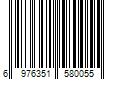 6 976351 580055